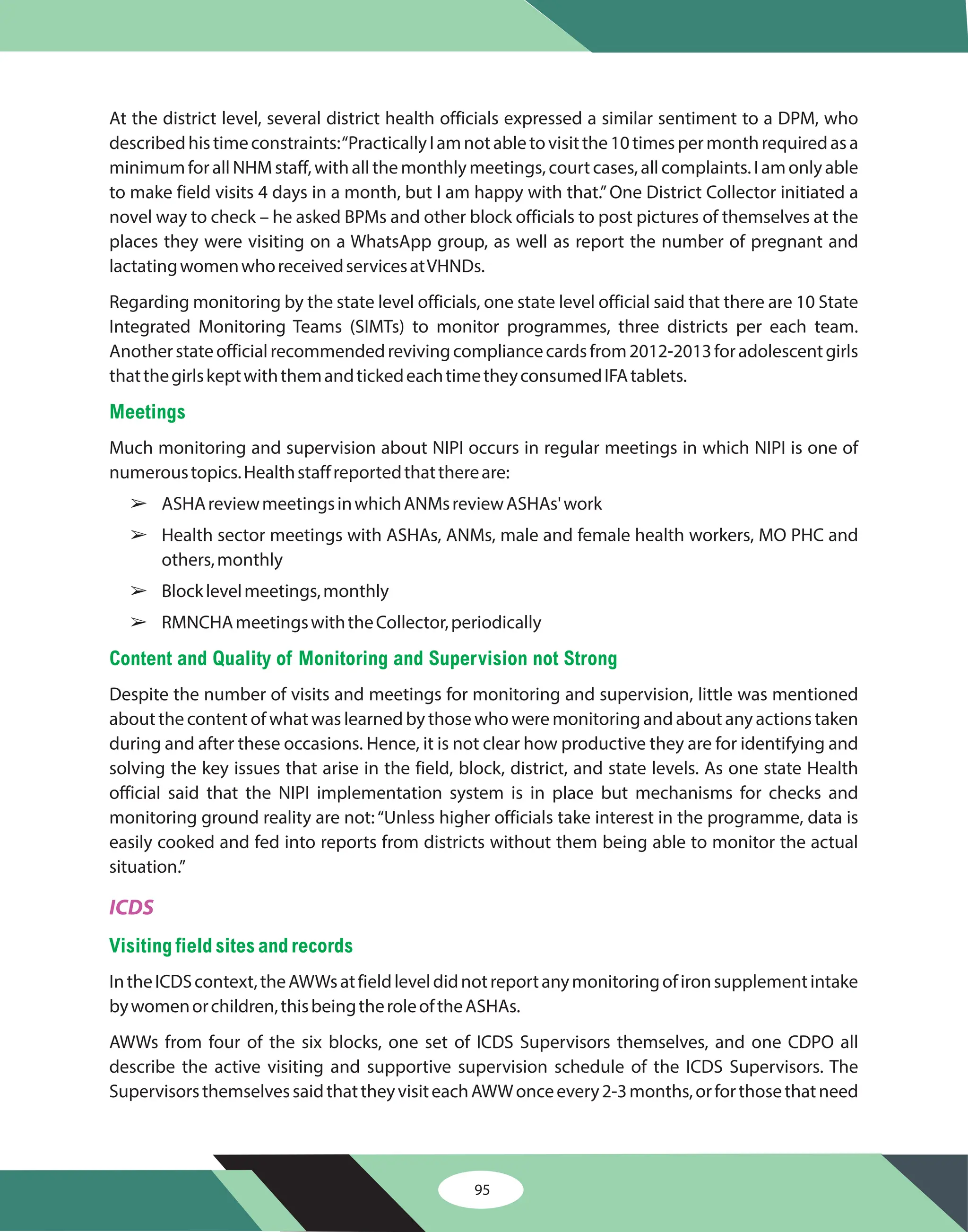 At the district level, several district health officials expressed a similar sentiment to a DPM, who described his time constraints: "Practically I am not able to visit the 10 times per month required as a minimum for all NHM staff, with all the monthly meetings, court cases, all complaints. I am only able to make field visits 4 days in a month, but I am happy with that." One District Collector initiated a novel way to check – he asked BPMs and other block officials to post pictures of themselves at the places they were visiting on a WhatsApp group, as well as report the number of pregnant and lactating women who received services at VHNDs.

Regarding monitoring by the state level officials, one state level official said that there are 10 State Integrated Monitoring Teams (SIMTs) to monitor programmes, three districts per each team. Another state official recommended reviving compliance cards from 2012-2013 for adolescent girls that the girls kept with them and ticked each time they consumed IFA tablets.

Meetings

Much monitoring and supervision about NIPI occurs in regular meetings in which NIPI is one of numerous topics. Health staff reported that there are:

➢ ASHA review meetings in which ANMs review ASHAs' work

➢ Health sector meetings with ASHAs, ANMs, male and female health workers, MO PHC and others, monthly

➢ Block level meetings, monthly

➢ RMNCHA meetings with the Collector, periodically

Content and Quality of Monitoring and Supervision not Strong

Despite the number of visits and meetings for monitoring and supervision, little was mentioned about the content of what was learned by those who were monitoring and about any actions taken during and after these occasions. Hence, it is not clear how productive they are for identifying and solving the key issues that arise in the field, block, district, and state levels. As one state Health official said that the NIPI implementation system is in place but mechanisms for checks and monitoring ground reality are not: "Unless higher officials take interest in the programme, data is easily cooked and fed into reports from districts without them being able to monitor the actual situation."

ICDS

Visiting field sites and records

In the ICDS context, the AWWs at field level did not report any monitoring of iron supplement intake by women or children, this being the role of the ASHAs.

AWWs from four of the six blocks, one set of ICDS Supervisors themselves, and one CDPO all describe the active visiting and supportive supervision schedule of the ICDS Supervisors. The Supervisors themselves said that they visit each AWW once every 2-3 months, or for those that need

95